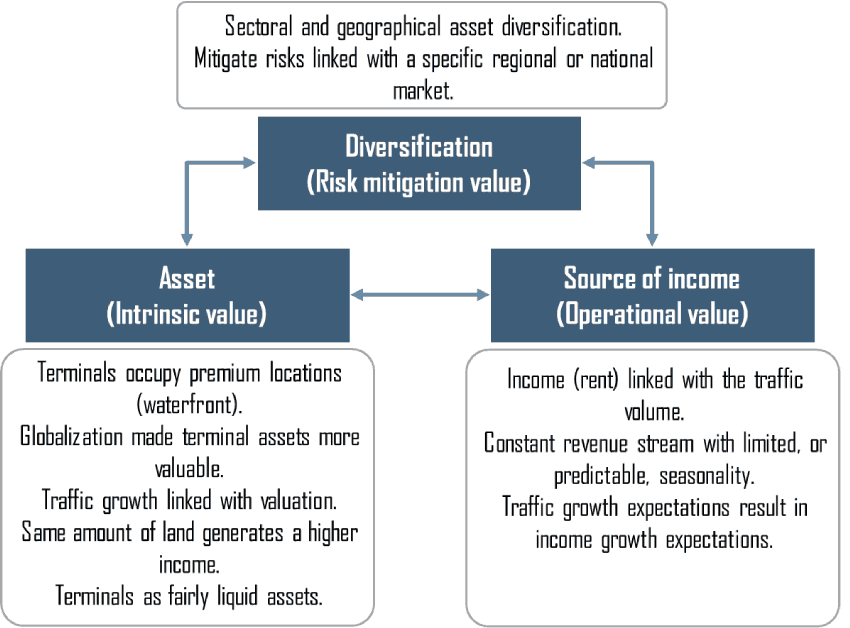 Sectoral and geographical asset diversification.
Mitigate risks linked with a specific regional or national market.

Diversification
(Risk mitigation value)

Asset
(Intrinsic value)

Source of income
(Operational value)

Terminals occupy premium locations (waterfront).
Globalization made terminal assets more valuable.
Traffic growth linked with valuation.
Same amount of land generates a higher income.
Terminals as fairly liquid assets.

Income (rent) linked with the traffic volume.
Constant revenue stream with limited, or predictable, seasonality.
Traffic growth expectations result in income growth expectations.